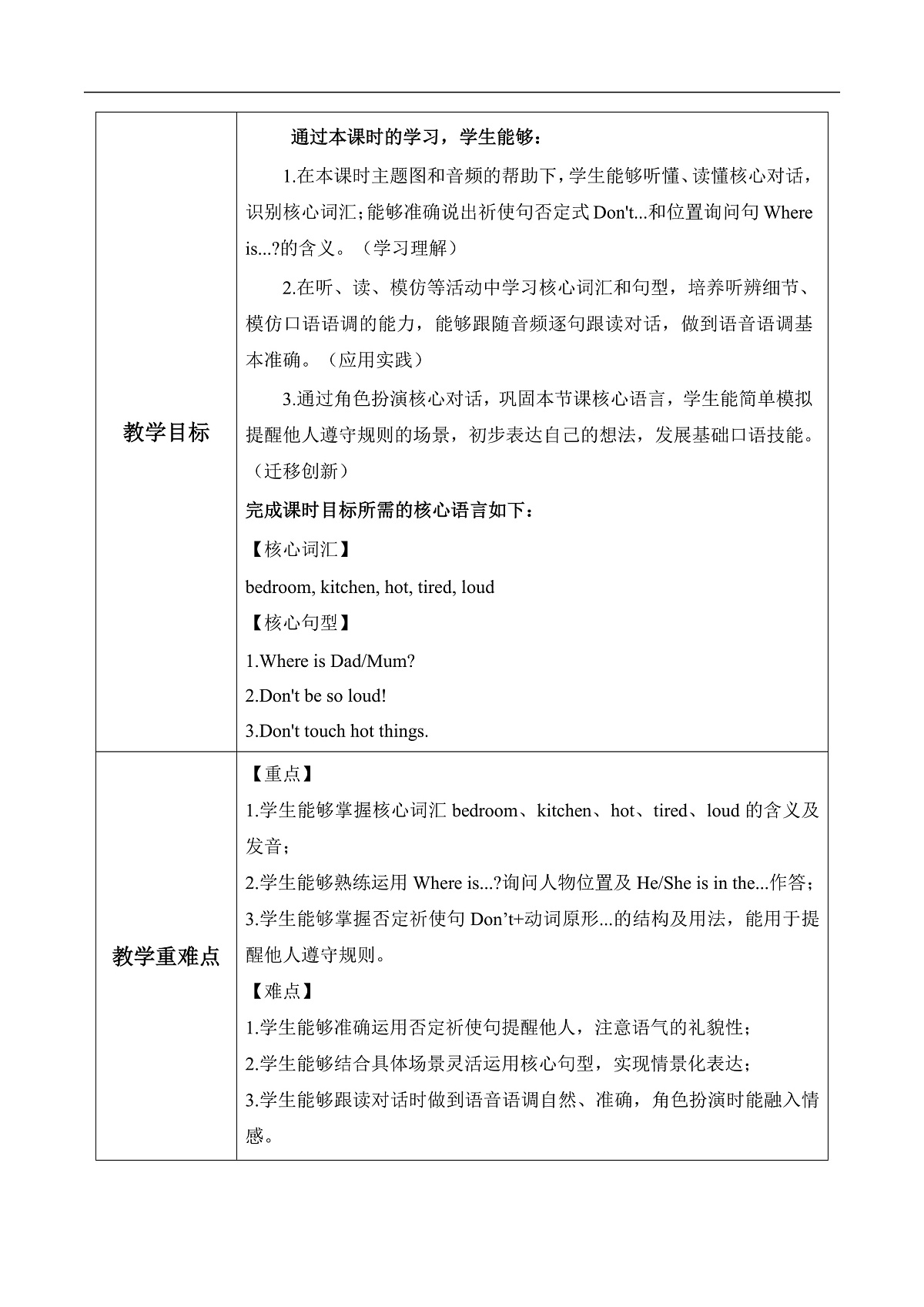 | | |
|---|---|
| 教学目标 | 通过本课时的学习，学生能够：<br>1.在本课时主题图和音频的帮助下，学生能够听懂、读懂核心对话，识别核心词汇；能够准确说出祈使句否定式 Don't...和位置询问句 Where is...?的含义。（学习理解）<br>2.在听、读、模仿等活动中学习核心词汇和句型，培养听辨细节、模仿口语语调的能力，能够跟随音频逐句跟读对话，做到语音语调基本准确。（应用实践）<br>3.通过角色扮演核心对话，巩固本节课核心语言，学生能简单模拟提醒他人遵守规则的场景，初步表达自己的想法，发展基础口语技能。（迁移创新）<br>完成课时目标所需的核心语言如下：<br>【核心词汇】<br>bedroom, kitchen, hot, tired, loud<br>【核心句型】<br>1.Where is Dad/Mum?<br>2.Don't be so loud!<br>3.Don't touch hot things. |
| 教学重难点 | 【重点】<br>1.学生能够掌握核心词汇 bedroom、kitchen、hot、tired、loud 的含义及发音；<br>2.学生能够熟练运用 Where is...?询问人物位置及 He/She is in the...作答；<br>3.学生能够掌握否定祈使句 Don’t+动词原形...的结构及用法，能用于提醒他人遵守规则。<br>【难点】<br>1.学生能够准确运用否定祈使句提醒他人，注意语气的礼貌性；<br>2.学生能够结合具体场景灵活运用核心句型，实现情景化表达；<br>3.学生能够跟读对话时做到语音语调自然、准确，角色扮演时能融入情感。 |